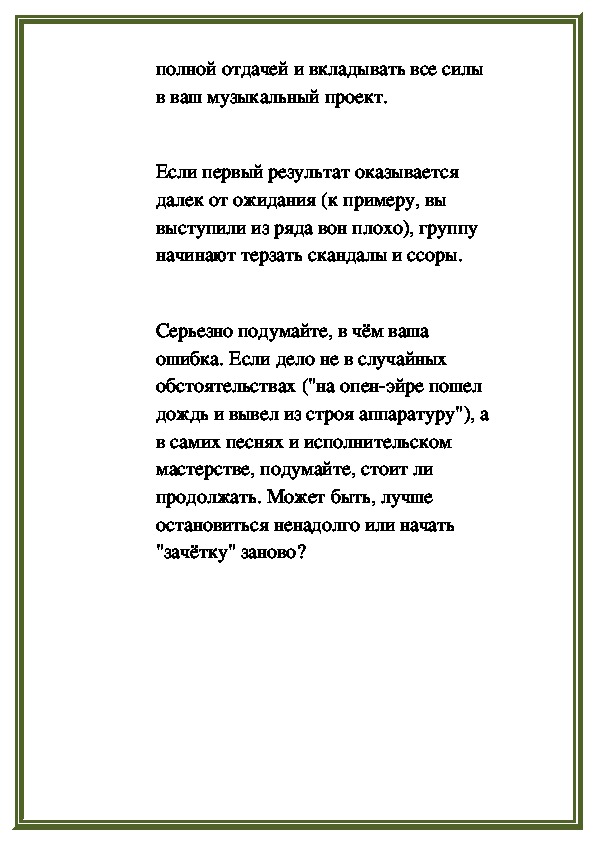 полной отдачей и вкладывать все силы в ваш музыкальный проект.

Если первый результат оказывается далек от ожидания (к примеру, вы выступили из ряда вон плохо), группу начинают терзать скандалы и ссоры.

Серьезно подумайте, в чём ваша ошибка. Если дело не в случайных обстоятельствах ("на опен-эйре пошел дождь и вывел из строя аппаратуру"), а в самих песнях и исполнительском мастерстве, подумайте, стоит ли продолжать. Может быть, лучше остановиться ненадолго или начать "зачётку" заново?